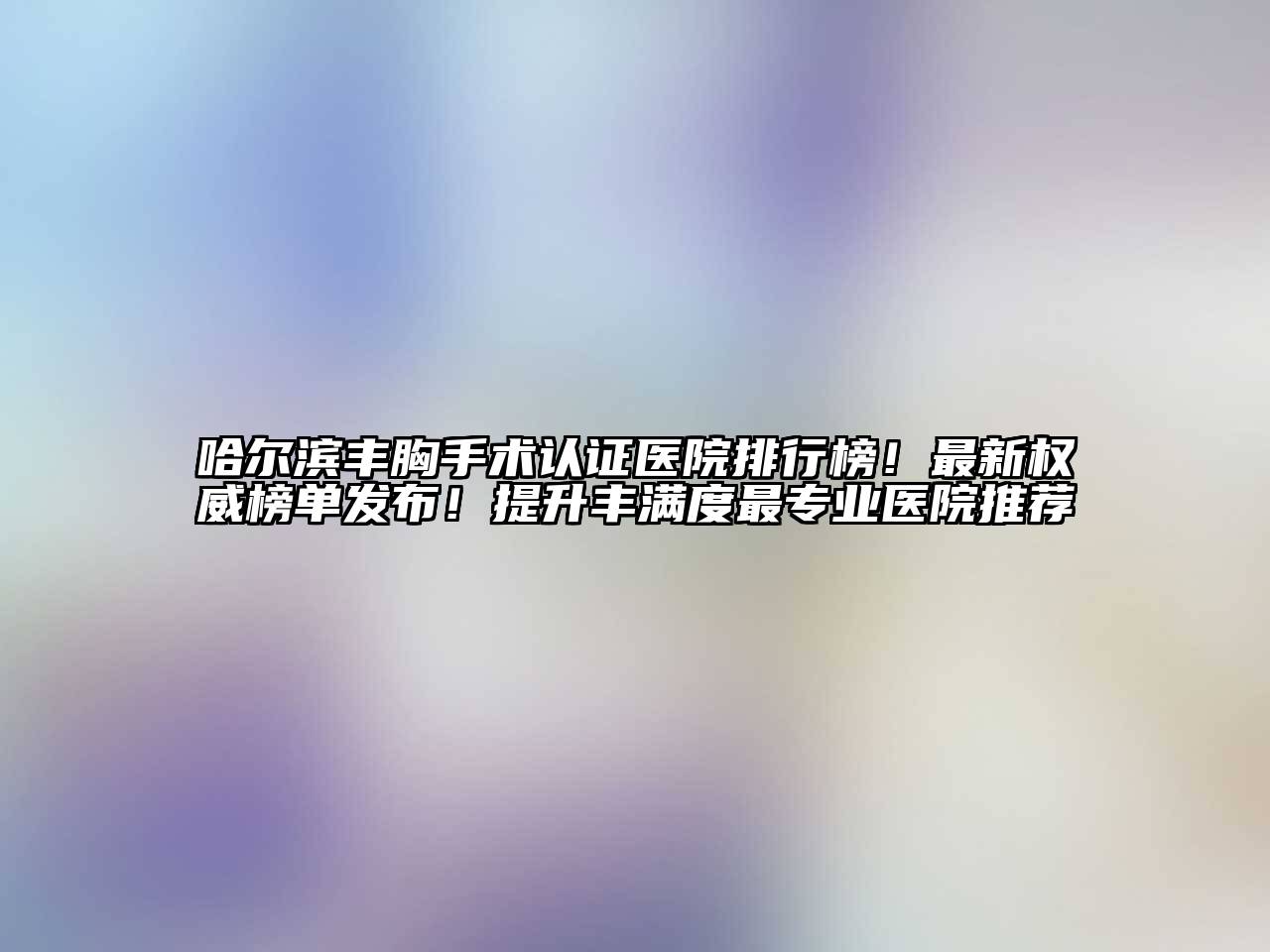 哈尔滨丰胸手术认证医院排行榜！最新权威榜单发布！提升丰满度最专业医院推荐